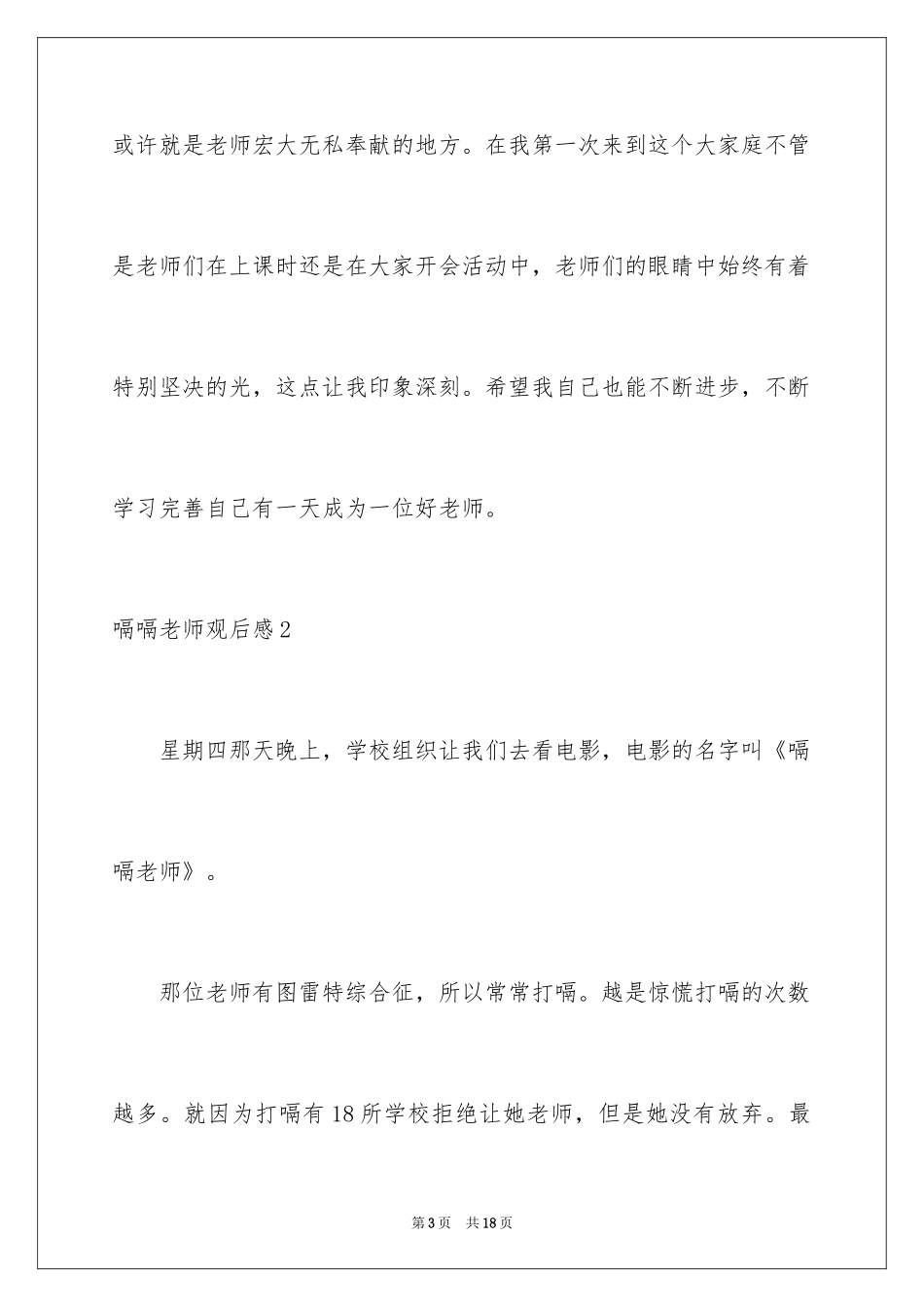 或许就是老师宏大无私奉献的地方。在我第一次来到这个大家庭不管是老师们在上课时还是在大家开会活动中，老师们的眼睛中始终有着特别坚决的光，这点让我印象深刻。希望我自己也能不断进步，不断学习完善自己有一天成为一位好老师。

嗝嗝老师观后感2

星期四那天晚上，学校组织让我们去看电影，电影的名字叫《嗝嗝老师》。

那位老师有图雷特综合征，所以常常打嗝。越是惊慌打嗝的次数越多。就因为打嗝有18所学校拒绝让她老师，但是她没有放弃。最

第3页　共18页